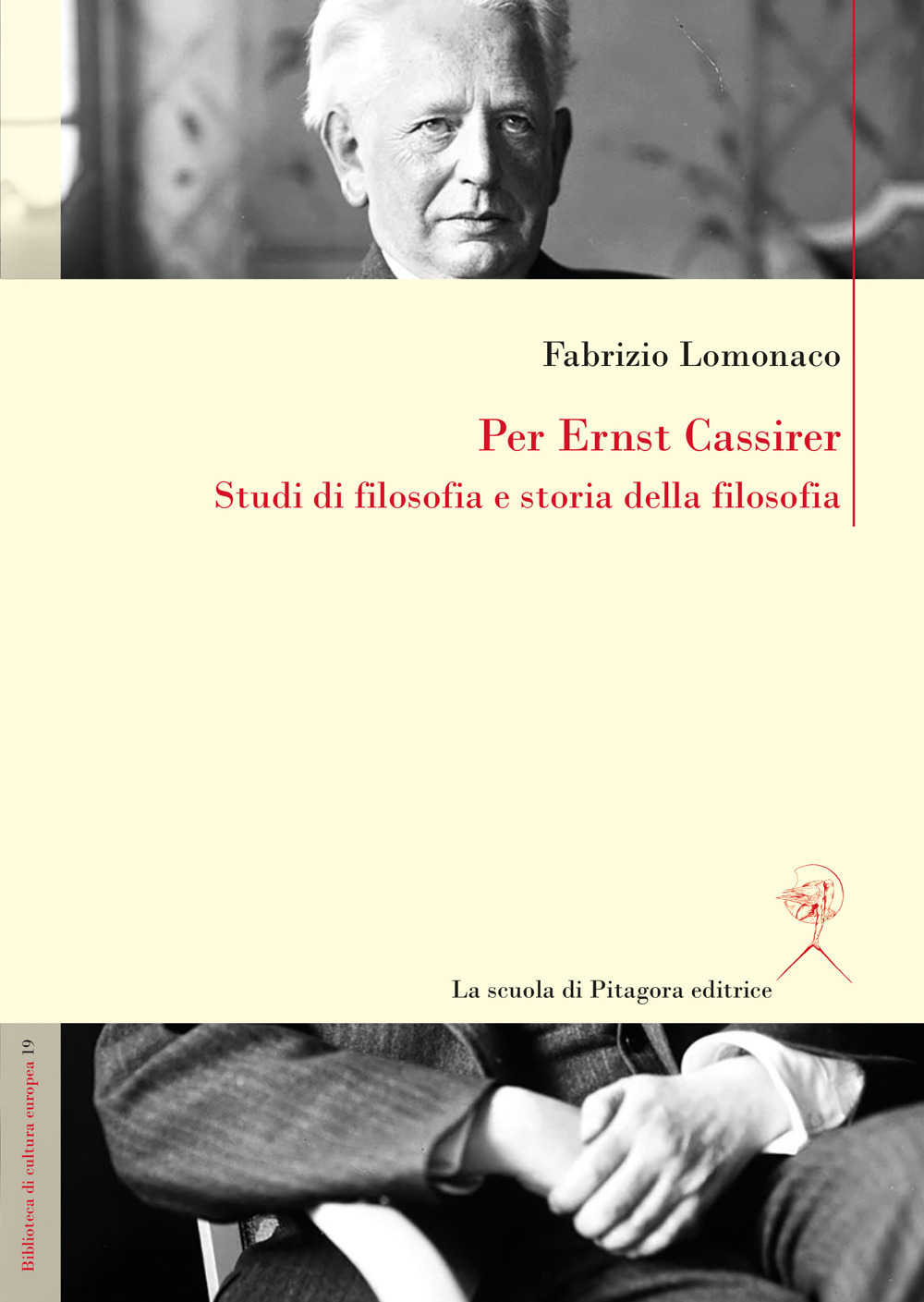 Fabrizio Lomonaco

Per Ernst Cassirer

Studi di filosofia e storia della filosofia

La scuola di Pitagora editrice

Biblioteca di cultura europea 19